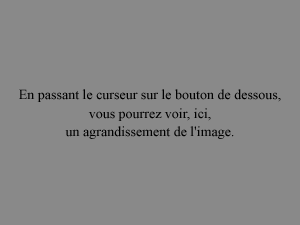 En passant le curseur sur le bouton de dessous,
vous pourrez voir, ici,
un agrandissement de l'image.